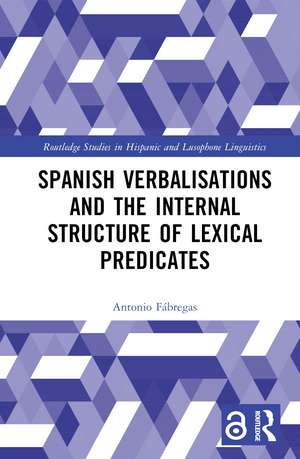 Routledge Studies in Hispanic and Lusophone Linguistics

SPANISH VERBALISATIONS AND THE INTERNAL STRUCTURE OF LEXICAL PREDICATES

Antonio Fábregas

ROUTLEDGE